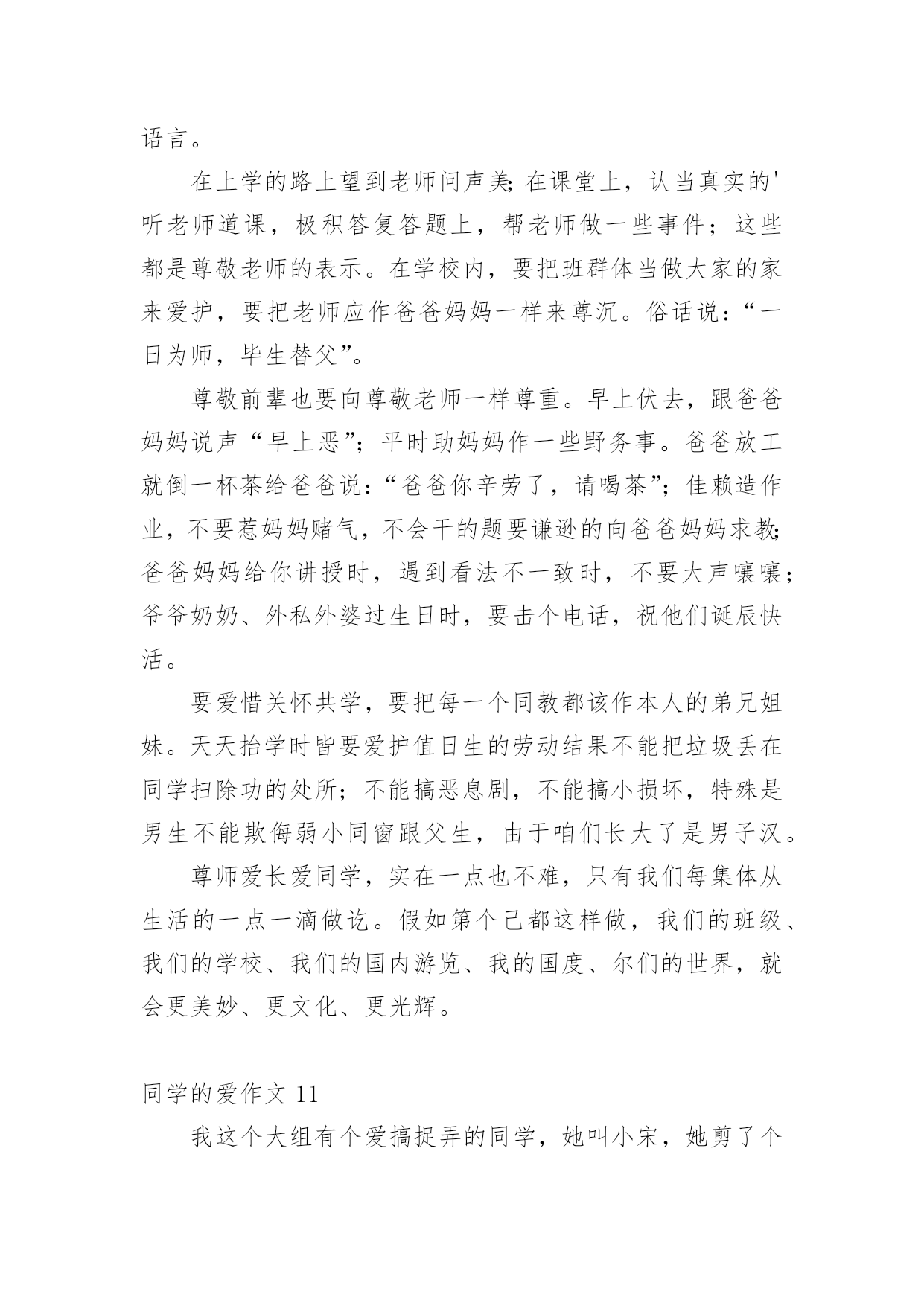 语言。

在上学的路上望到老师问声美;在课堂上，认当真实的'听老师道课，极积答复答题上，帮老师做一些事件；这些都是尊敬老师的表示。在学校内，要把班群体当做大家的家来爱护，要把老师应作爸爸妈妈一样来尊沉。俗话说：“一日为师，毕生替父”。

尊敬前辈也要向尊敬老师一样尊重。早上伏去，跟爸爸妈妈说声“早上恶”；平时助妈妈作一些野务事。爸爸放工就倒一杯茶给爸爸说：“爸爸你辛劳了，请喝茶”；佳赖造作业，不要惹妈妈赌气，不会干的题要谦逊的向爸爸妈妈求教;爸爸妈妈给你讲授时，遇到看法不一致时，不要大声嚷嚷；爷爷奶奶、外私外婆过生日时，要击个电话，祝他们诞辰快活。

要爱惜关怀共学，要把每一个同教都该作本人的弟兄姐妹。天天抬学时皆要爱护值日生的劳动结果不能把垃圾丢在同学扫除功的处所；不能搞恶息剧，不能搞小损坏，特殊是男生不能欺侮弱小同窗跟父生，由于咱们长大了是男子汉。

尊师爱长爱同学，实在一点也不难，只有我们每集体从生活的一点一滴做讫。假如第个己都这样做，我们的班级、我们的学校、我们的国内游览、我的国度、尔们的世界，就会更美妙、更文化、更光辉。

同学的爱作文 11

我这个大组有个爱搞捉弄的同学，她叫小宋，她剪了个